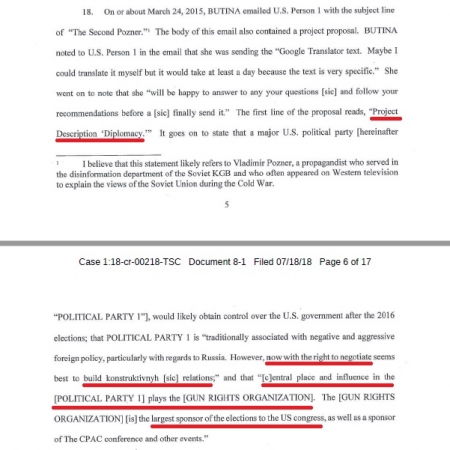 18. On or about March 24, 2015, BUTINA emailed U.S. Person 1 with the subject line of "The Second Pozner."$^1$ The body of this email also contained a project proposal. BUTINA noted to U.S. Person 1 in the email that she was sending the "Google Translator text. Maybe I could translate it myself but it would take at least a day because the text is very specific." She went on to note that she "will be happy to answer to any your questions [sic] and follow your recommendations before a [sic] finally send it." The first line of the proposal reads, "Project Description 'Diplomacy.'" It goes on to state that a major U.S. political party [hereinafter

$^1$ I believe that this statement likely refers to Vladimir Pozner, a propagandist who served in the disinformation department of the Soviet KGB and who often appeared on Western television to explain the views of the Soviet Union during the Cold War.

5

Case 1:18-cr-00218-TSC Document 8-1 Filed 07/18/18 Page 6 of 17

"POLITICAL PARTY 1"], would likely obtain control over the U.S. government after the 2016 elections; that POLITICAL PARTY 1 is "traditionally associated with negative and aggressive foreign policy, particularly with regards to Russia. However, now with the right to negotiate seems best to build konstruktivnyh [sic] relations;" and that "[c]entral place and influence in the [POLITICAL PARTY 1] plays the [GUN RIGHTS ORGANIZATION]. The [GUN RIGHTS ORGANIZATION] [is] the largest sponsor of the elections to the US congress, as well as a sponsor of The CPAC conference and other events."